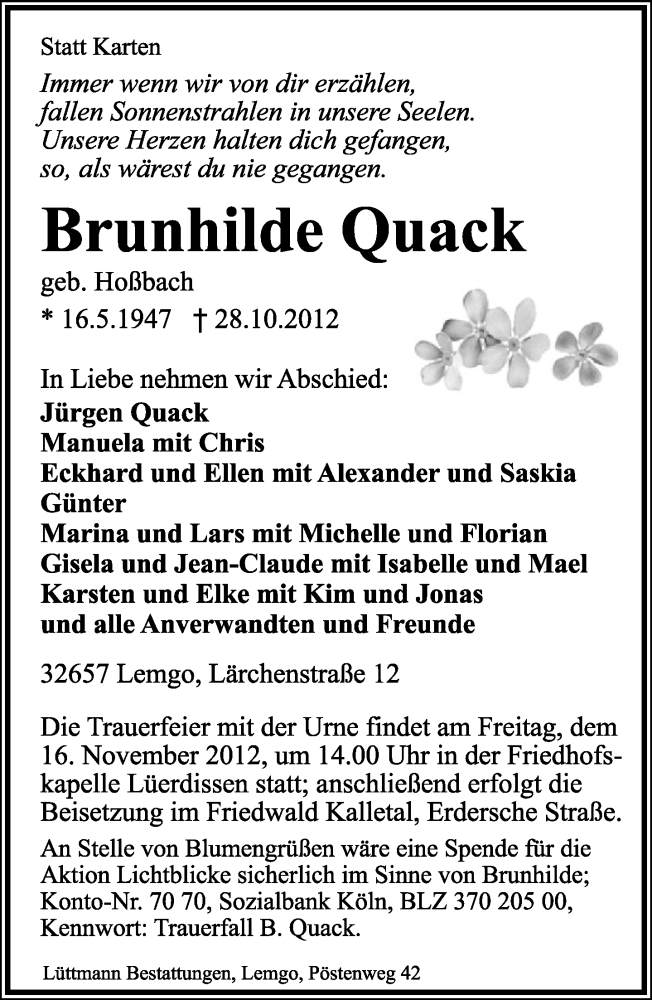 Statt Karten

Immer wenn wir von dir erzählen,
fallen Sonnenstrahlen in unsere Seelen.
Unsere Herzen halten dich gefangen,
so, als wärest du nie gegangen.

Brunhilde Quack

geb. Hoßbach
* 16.5.1947 † 28.10.2012

In Liebe nehmen wir Abschied:
Jürgen Quack
Manuela mit Chris
Eckhard und Ellen mit Alexander und Saskia
Günter
Marina und Lars mit Michelle und Florian
Gisela und Jean-Claude mit Isabelle und Mael
Karsten und Elke mit Kim und Jonas
und alle Anverwandten und Freunde

32657 Lemgo, Lärchenstraße 12

Die Trauerfeier mit der Urne findet am Freitag, dem 16. November 2012, um 14.00 Uhr in der Friedhofskapelle Lüerdissen statt; anschließend erfolgt die Beisetzung im Friedwald Kalletal, Erdersche Straße.

An Stelle von Blumengrüßen wäre eine Spende für die Aktion Lichtblicke sicherlich im Sinne von Brunhilde; Konto-Nr. 70 70, Sozialbank Köln, BLZ 370 205 00, Kennwort: Trauerfall B. Quack.

Lüttmann Bestattungen, Lemgo, Pöstenweg 42